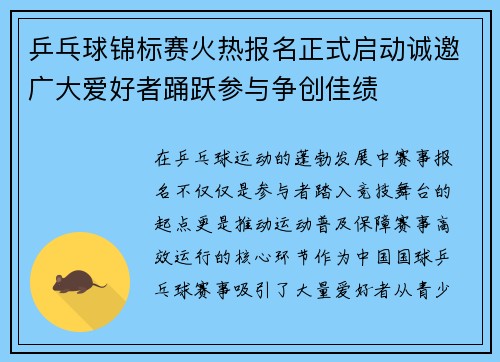 乒乓球锦标赛火热报名正式启动诚邀广大爱好者踊跃参与争创佳绩

在乒乓球运动的蓬勃发展中赛事报名不仅仅是参与者踏入竞技舞台的起点更是推动运动普及保障赛事高效运行的核心环节作为中国国球乒乓球赛事吸引了大量爱好者从青少